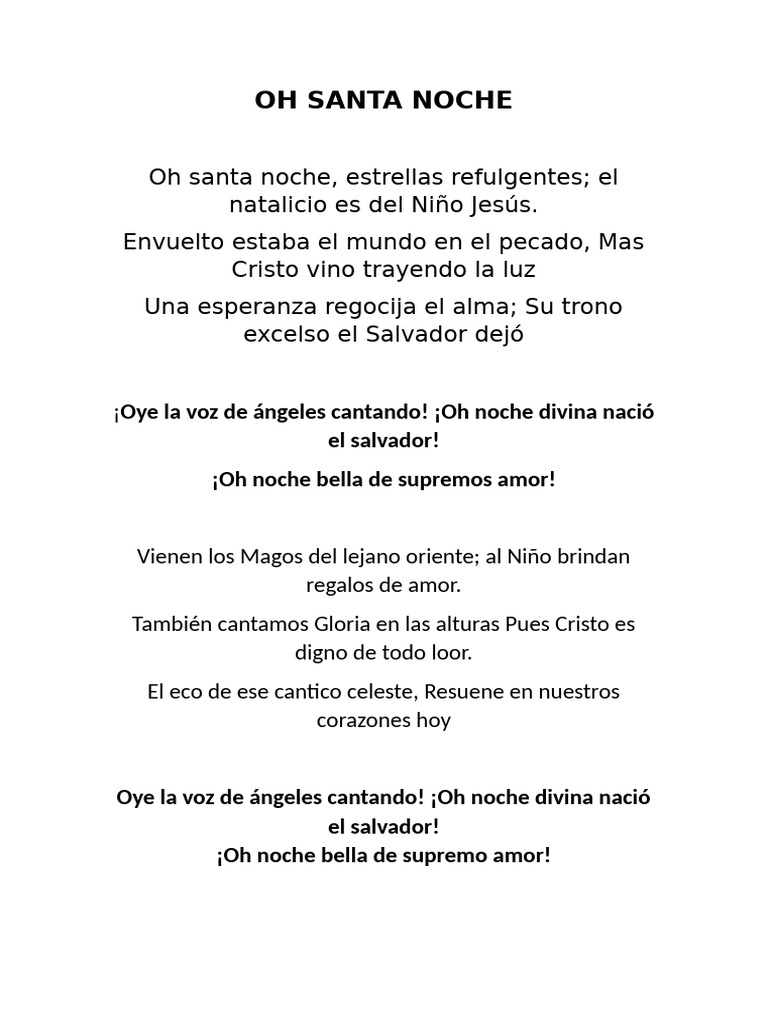 OH SANTA NOCHE

Oh santa noche, estrellas refulgentes; el natalicio es del Niño Jesús.

Envuelto estaba el mundo en el pecado, Mas Cristo vino trayendo la luz

Una esperanza regocija el alma; Su trono excelso el Salvador dejó

¡Oye la voz de ángeles cantando! ¡Oh noche divina nació el salvador!

¡Oh noche bella de supremos amor!

Vienen los Magos del lejano oriente; al Niño brindan regalos de amor.

También cantamos Gloria en las alturas Pues Cristo es digno de todo loor.

El eco de ese cantico celeste, Resuene en nuestros corazones hoy

Oye la voz de ángeles cantando! ¡Oh noche divina nació el salvador!
¡Oh noche bella de supremo amor!